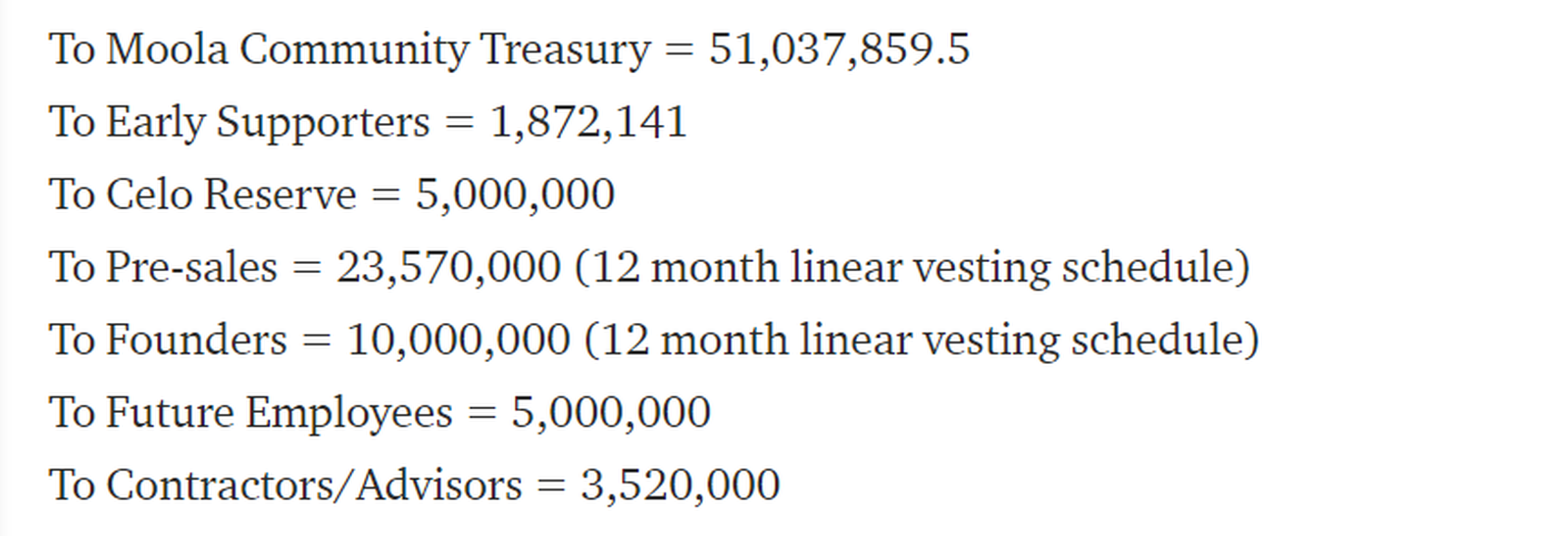 To Moola Community Treasury = 51,037,859.5

To Early Supporters = 1,872,141

To Celo Reserve = 5,000,000

To Pre-sales = 23,570,000 (12 month linear vesting schedule)

To Founders = 10,000,000 (12 month linear vesting schedule)

To Future Employees = 5,000,000

To Contractors/Advisors = 3,520,000